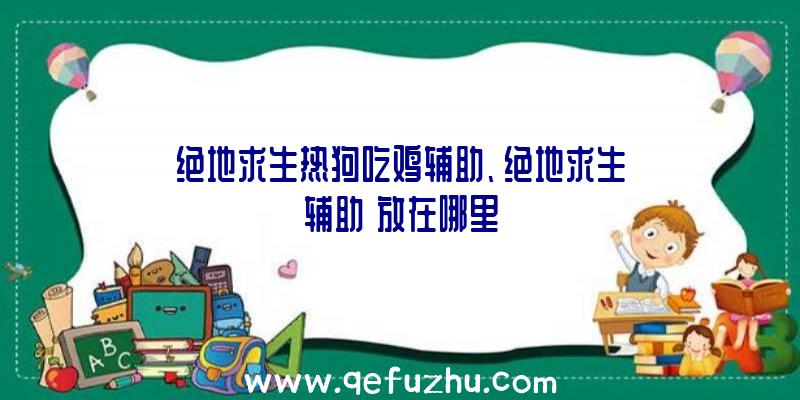 绝地求生热狗吃鸡辅助、绝地求生辅助 放在哪里

A B C

www.qefuzhu.com